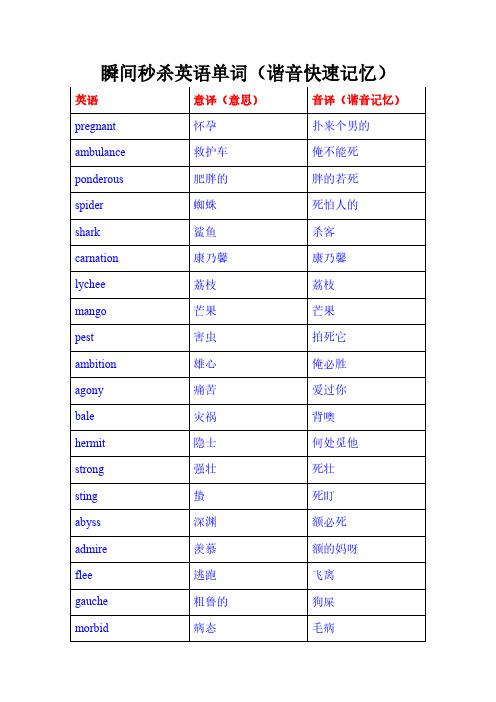 瞬间秒杀英语单词（谐音快速记忆）

| 英语 | 意译（意思） | 音译（谐音记忆） |
|---|---|---|
| pregnant | 怀孕 | 扑来个男的 |
| ambulance | 救护车 | 俺不能死 |
| ponderous | 肥胖的 | 胖的若死 |
| spider | 蜘蛛 | 死怕人的 |
| shark | 鲨鱼 | 杀客 |
| carnation | 康乃馨 | 康乃馨 |
| lychee | 荔枝 | 荔枝 |
| mango | 芒果 | 芒果 |
| pest | 害虫 | 拍死它 |
| ambition | 雄心 | 俺必胜 |
| agony | 痛苦 | 爱过你 |
| bale | 灾祸 | 背噢 |
| hermit | 隐士 | 何处觅他 |
| strong | 强壮 | 死壮 |
| sting | 蛰 | 死叮 |
| abyss | 深渊 | 额必死 |
| admire | 羡慕 | 额的妈呀 |
| flee | 逃跑 | 飞离 |
| gauche | 粗鲁的 | 狗屎 |
| morbid | 病态 | 毛病 |